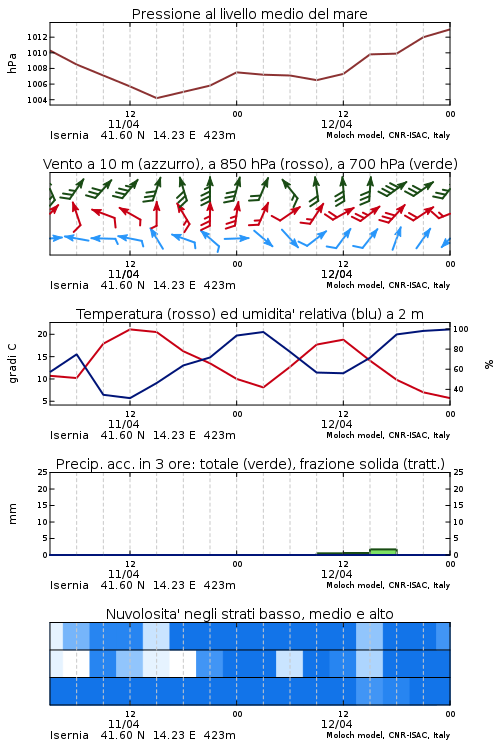 Pressione al livello medio del mare

hPa
1012
1010
1008
1006
1004

12
11/04
00
12
12/04
00

Isernia 41.60 N 14.23 E 423m
Moloch model, CNR-ISAC, Italy

Vento a 10 m (azzurro), a 850 hPa (rosso), a 700 hPa (verde)

12
11/04
00
12
12/04
00

Isernia 41.60 N 14.23 E 423m
Moloch model, CNR-ISAC, Italy

Temperatura (rosso) ed umidita' relativa (blu) a 2 m

gradi C
20
15
10
5

100
80
60
40
%

12
11/04
00
12
12/04
00

Isernia 41.60 N 14.23 E 423m
Moloch model, CNR-ISAC, Italy

Precip. acc. in 3 ore: totale (verde), frazione solida (tratt.)

mm
25
20
15
10
5
0

25
20
15
10
5
0

12
11/04
00
12
12/04
00

Isernia 41.60 N 14.23 E 423m
Moloch model, CNR-ISAC, Italy

Nuvolosita' negli strati basso, medio e alto

12
11/04
00
12
12/04
00

Isernia 41.60 N 14.23 E 423m
Moloch model, CNR-ISAC, Italy